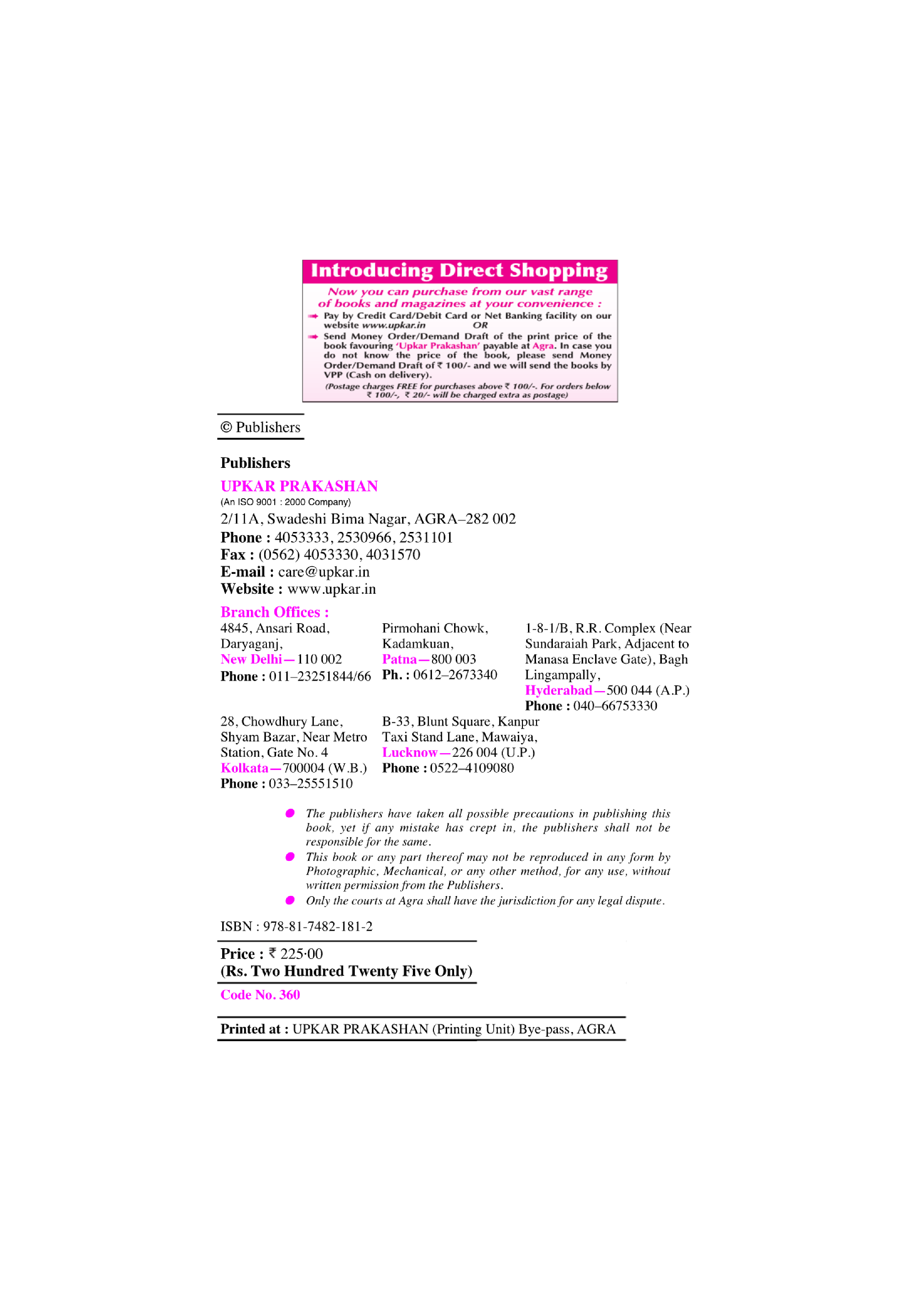 Introducing Direct Shopping

Now you can purchase from our vast range of books and magazines at your convenience :

➡ Pay by Credit Card/Debit Card or Net Banking facility on our website www.upkar.in OR

➡ Send Money Order/Demand Draft of the print price of the book favouring 'Upkar Prakashan' payable at Agra. In case you do not know the price of the book, please send Money Order/Demand Draft of ₹ 100/- and we will send the books by VPP (Cash on delivery).

(Postage charges FREE for purchases above ₹ 100/-. For orders below ₹ 100/-, ₹ 20/- will be charged extra as postage)

© Publishers

Publishers

UPKAR PRAKASHAN

(An ISO 9001 : 2000 Company)

2/11A, Swadeshi Bima Nagar, AGRA–282 002

Phone : 4053333, 2530966, 2531101

Fax : (0562) 4053330, 4031570

E-mail : care@upkar.in

Website : www.upkar.in

Branch Offices :

4845, Ansari Road, Daryaganj, New Delhi—110 002 Phone : 011–23251844/66

Pirmohani Chowk, Kadamkuan, Patna—800 003 Ph. : 0612–2673340

1-8-1/B, R.R. Complex (Near Sundaraiah Park, Adjacent to Manasa Enclave Gate), Bagh Lingampally, Hyderabad—500 044 (A.P.) Phone : 040–66753330

28, Chowdhury Lane, Shyam Bazar, Near Metro Station, Gate No. 4 Kolkata—700004 (W.B.) Phone : 033–25551510

B-33, Blunt Square, Kanpur Taxi Stand Lane, Mawaiya, Lucknow—226 004 (U.P.) Phone : 0522–4109080

● The publishers have taken all possible precautions in publishing this book, yet if any mistake has crept in, the publishers shall not be responsible for the same.

● This book or any part thereof may not be reproduced in any form by Photographic, Mechanical, or any other method, for any use, without written permission from the Publishers.

● Only the courts at Agra shall have the jurisdiction for any legal dispute.

ISBN : 978-81-7482-181-2

Price : ₹ 225·00
(Rs. Two Hundred Twenty Five Only)

Code No. 360

Printed at : UPKAR PRAKASHAN (Printing Unit) Bye-pass, AGRA